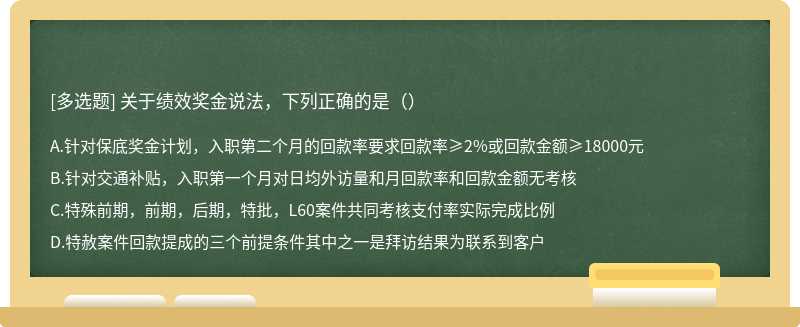 [多选题] 关于绩效奖金说法，下列正确的是（）

A.针对保底奖金计划，入职第二个月的回款率要求回款率≥2%或回款金额≥18000元

B.针对交通补贴，入职第一个月对日均外访量和月回款率和回款金额无考核

C.特殊前期，前期，后期，特批，L60案件共同考核支付率实际完成比例

D.特赦案件回款提成的三个前提条件其中之一是拜访结果为联系到客户